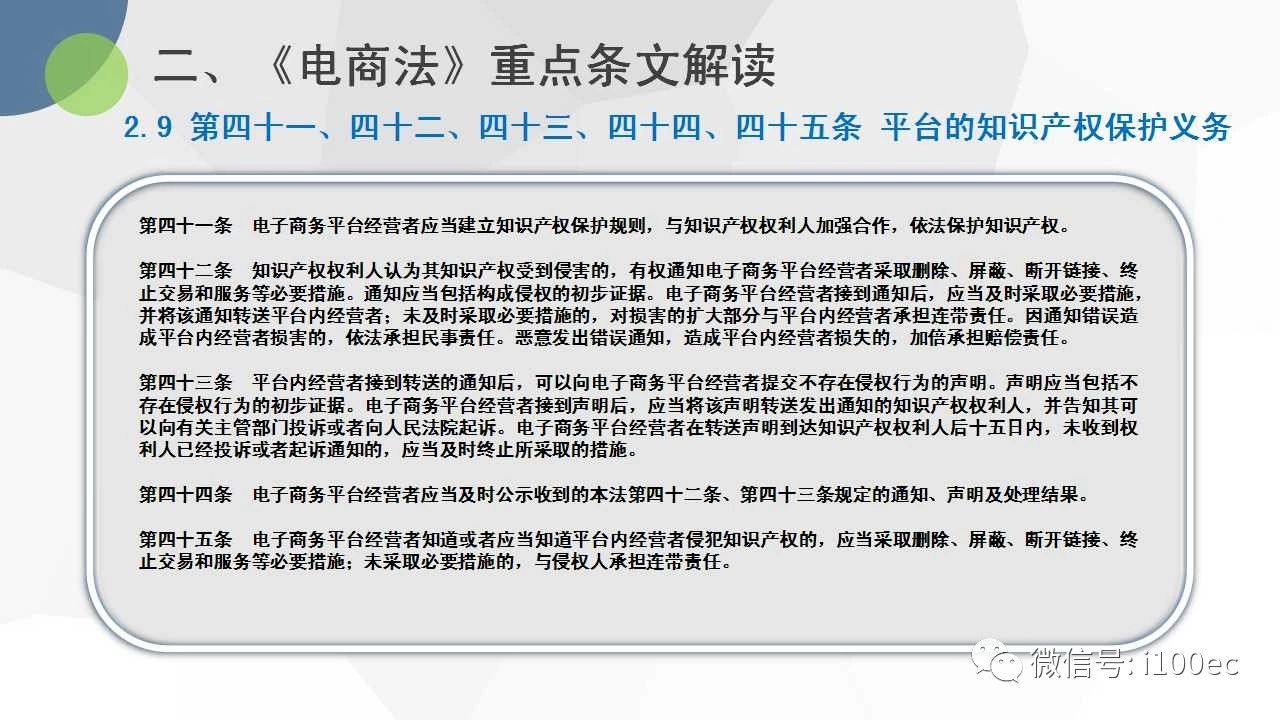 二、《电商法》重点条文解读

2.9 第四十一、四十二、四十三、四十四、四十五条 平台的知识产权保护义务

第四十一条　电子商务平台经营者应当建立知识产权保护规则，与知识产权权利人加强合作，依法保护知识产权。

第四十二条　知识产权权利人认为其知识产权受到侵害的，有权通知电子商务平台经营者采取删除、屏蔽、断开链接、终止交易和服务等必要措施。通知应当包括构成侵权的初步证据。电子商务平台经营者接到通知后，应当及时采取必要措施，并将该通知转送平台内经营者；未及时采取必要措施的，对损害的扩大部分与平台内经营者承担连带责任。因通知错误造成平台内经营者损害的，依法承担民事责任。恶意发出错误通知，造成平台内经营者损失的，加倍承担赔偿责任。

第四十三条　平台内经营者接到转送的通知后，可以向电子商务平台经营者提交不存在侵权行为的声明。声明应当包括不存在侵权行为的初步证据。电子商务平台经营者接到声明后，应当将该声明转送发出通知的知识产权权利人，并告知其可以向有关主管部门投诉或者向人民法院起诉。电子商务平台经营者在转送声明到达知识产权权利人后十五日内，未收到权利人已经投诉或者起诉通知的，应当及时终止所采取的措施。

第四十四条　电子商务平台经营者应当及时公示收到的本法第四十二条、第四十三条规定的通知、声明及处理结果。

第四十五条　电子商务平台经营者知道或者应当知道平台内经营者侵犯知识产权的，应当采取删除、屏蔽、断开链接、终止交易和服务等必要措施；未采取必要措施的，与侵权人承担连带责任。

微信号: i100ec